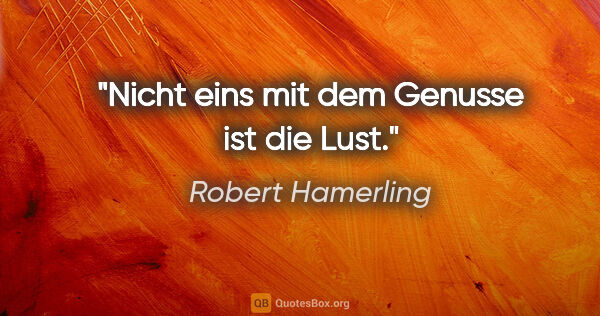 "Nicht eins mit dem Genusse ist die Lust."

Robert Hamerling

QB QuotesBox.org